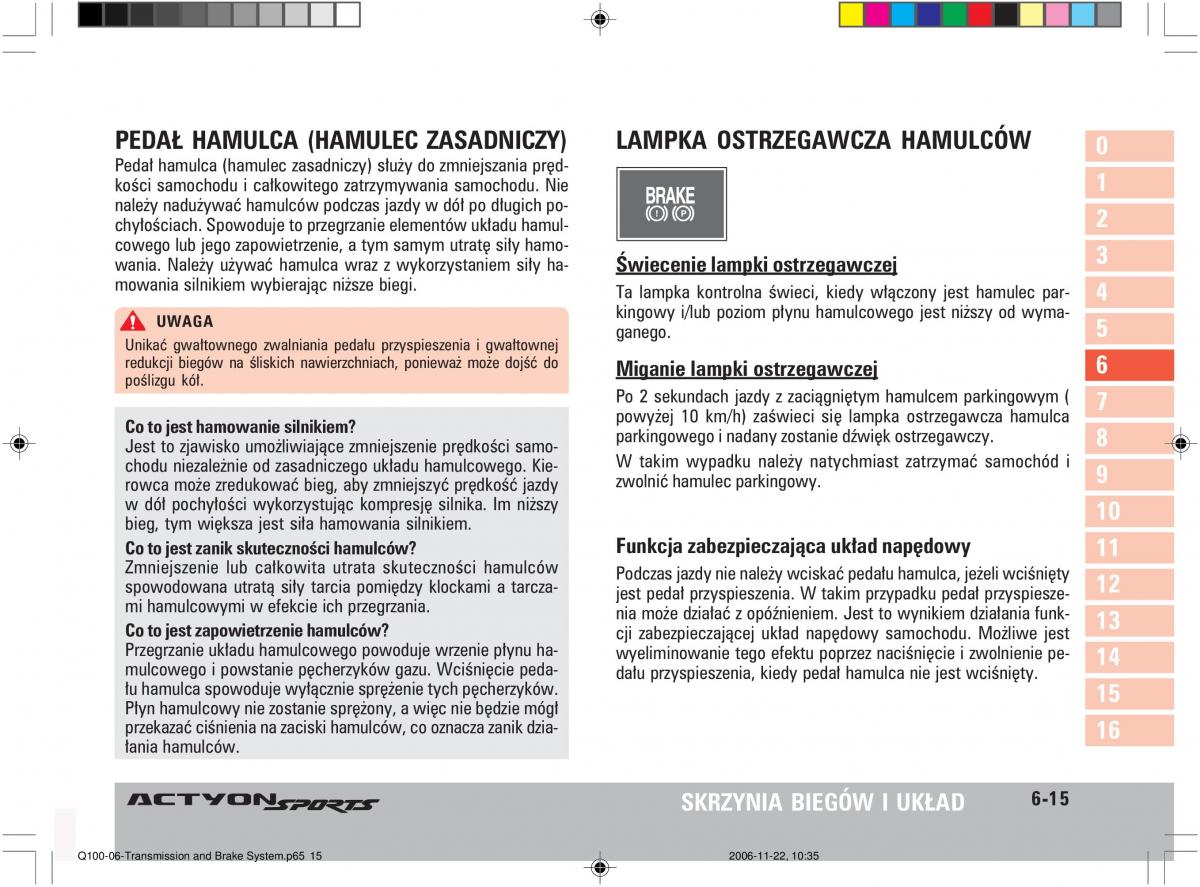 PEDAŁ HAMULCA (HAMULEC ZASADNICZY)

Pedał hamulca (hamulec zasadniczy) służy do zmniejszania prędkości samochodu i całkowitego zatrzymywania samochodu. Nie należy nadużywać hamulców podczas jazdy w dół po długich pochyłościach. Spowoduje to przegrzanie elementów układu hamulcowego lub jego zapowietrzenie, a tym samym utratę siły hamowania. Należy używać hamulca wraz z wykorzystaniem siły hamowania silnikiem wybierając niższe biegi.

UWAGA
Unikać gwałtownego zwalniania pedału przyspieszenia i gwałtownej redukcji biegów na śliskich nawierzchniach, ponieważ może dojść do poślizgu kół.

Co to jest hamowanie silnikiem?
Jest to zjawisko umożliwiające zmniejszenie prędkości samochodu niezależnie od zasadniczego układu hamulcowego. Kierowca może zredukować bieg, aby zmniejszyć prędkość jazdy w dół pochyłości wykorzystując kompresję silnika. Im niższy bieg, tym większa jest siła hamowania silnikiem.
Co to jest zanik skuteczności hamulców?
Zmniejszenie lub całkowita utrata skuteczności hamulców spowodowana utratą siły tarcia pomiędzy klockami a tarczami hamulcowymi w efekcie ich przegrzania.
Co to jest zapowietrzenie hamulców?
Przegrzanie układu hamulcowego powoduje wrzenie płynu hamulcowego i powstanie pęcherzyków gazu. Wciśnięcie pedału hamulca spowoduje wyłącznie sprężenie tych pęcherzyków. Płyn hamulcowy nie zostanie sprężony, a więc nie będzie mógł przekazać ciśnienia na zaciski hamulców, co oznacza zanik działania hamulców.

LAMPKA OSTRZEGAWCZA HAMULCÓW

BRAKE
(!) (P)

Świecenie lampki ostrzegawczej
Ta lampka kontrolna świeci, kiedy włączony jest hamulec parkingowy i/lub poziom płynu hamulcowego jest niższy od wymaganego.

Miganie lampki ostrzegawczej
Po 2 sekundach jazdy z zaciągniętym hamulcem parkingowym ( powyżej 10 km/h) zaświeci się lampka ostrzegawcza hamulca parkingowego i nadany zostanie dźwięk ostrzegawczy.
W takim wypadku należy natychmiast zatrzymać samochód i zwolnić hamulec parkingowy.

Funkcja zabezpieczająca układ napędowy
Podczas jazdy nie należy wciskać pedału hamulca, jeżeli wciśnięty jest pedał przyspieszenia. W takim przypadku pedał przyspieszenia może działać z opóźnieniem. Jest to wynikiem działania funkcji zabezpieczającej układ napędowy samochodu. Możliwe jest wyeliminowanie tego efektu poprzez naciśnięcie i zwolnienie pedału przyspieszenia, kiedy pedał hamulca nie jest wciśnięty.

0
1
2
3
4
5
6
7
8
9
10
11
12
13
14
15
16

ACTYON SPORTS
SKRZYNIA BIEGÓW I UKŁAD
6-15

Q100-06-Transmission and Brake System.p65 15
2006-11-22, 10:35